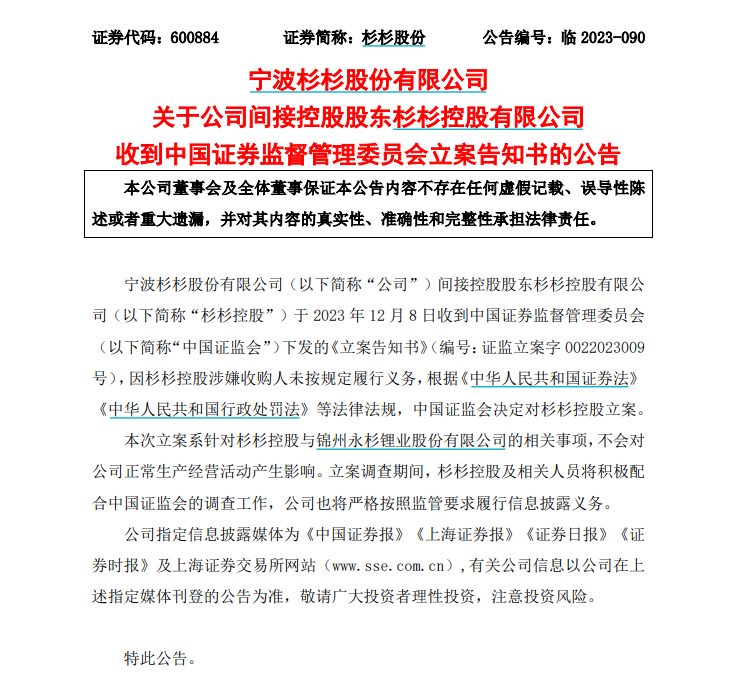 证券代码：600884　　证券简称：杉杉股份　　公告编号：临 2023-090

宁波杉杉股份有限公司
关于公司间接控股股东杉杉控股有限公司
收到中国证券监督管理委员会立案告知书的公告

本公司董事会及全体董事保证本公告内容不存在任何虚假记载、误导性陈述或者重大遗漏，并对其内容的真实性、准确性和完整性承担法律责任。

宁波杉杉股份有限公司（以下简称“公司”）间接控股股东杉杉控股有限公司（以下简称“杉杉控股”）于 2023 年 12 月 8 日收到中国证券监督管理委员会（以下简称“中国证监会”）下发的《立案告知书》（编号：证监立案字 0022023009 号），因杉杉控股涉嫌收购人未按规定履行义务，根据《中华人民共和国证券法》《中华人民共和国行政处罚法》等法律法规，中国证监会决定对杉杉控股立案。

本次立案系针对杉杉控股与锦州永杉锂业股份有限公司的相关事项，不会对公司正常生产经营活动产生影响。立案调查期间，杉杉控股及相关人员将积极配合中国证监会的调查工作，公司也将严格按照监管要求履行信息披露义务。

公司指定信息披露媒体为《中国证券报》《上海证券报》《证券日报》《证券时报》及上海证券交易所网站（www.sse.com.cn），有关公司信息以公司在上述指定媒体刊登的公告为准，敬请广大投资者理性投资，注意投资风险。

特此公告。